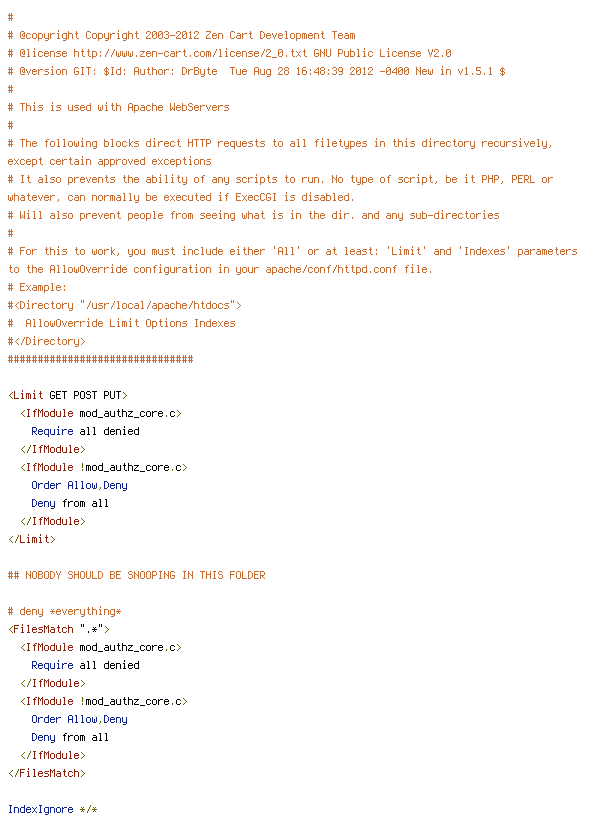 #
# @copyright Copyright 2003-2012 Zen Cart Development Team
# @license http://www.zen-cart.com/license/2_0.txt GNU Public License V2.0
# @version GIT: $Id: Author: DrByte  Tue Aug 28 16:48:39 2012 -0400 New in v1.5.1 $
#
# This is used with Apache WebServers
#
# The following blocks direct HTTP requests to all filetypes in this directory recursively, except certain approved exceptions
# It also prevents the ability of any scripts to run. No type of script, be it PHP, PERL or whatever, can normally be executed if ExecCGI is disabled.
# Will also prevent people from seeing what is in the dir. and any sub-directories
#
# For this to work, you must include either 'All' or at least: 'Limit' and 'Indexes' parameters to the AllowOverride configuration in your apache/conf/httpd.conf file.
# Example:
#<Directory "/usr/local/apache/htdocs">
#  AllowOverride Limit Options Indexes
#</Directory>
###############################

<Limit GET POST PUT>
  <IfModule mod_authz_core.c>
    Require all denied
  </IfModule>
  <IfModule !mod_authz_core.c>
    Order Allow,Deny
    Deny from all
  </IfModule>
</Limit>

## NOBODY SHOULD BE SNOOPING IN THIS FOLDER

# deny *everything*
<FilesMatch ".*">
  <IfModule mod_authz_core.c>
    Require all denied
  </IfModule>
  <IfModule !mod_authz_core.c>
    Order Allow,Deny
    Deny from all
  </IfModule>
</FilesMatch>

IndexIgnore */*